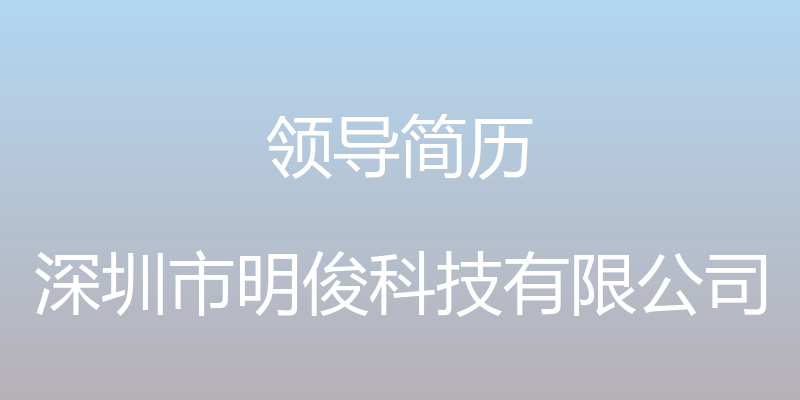 领导简历

深圳市明俊科技有限公司